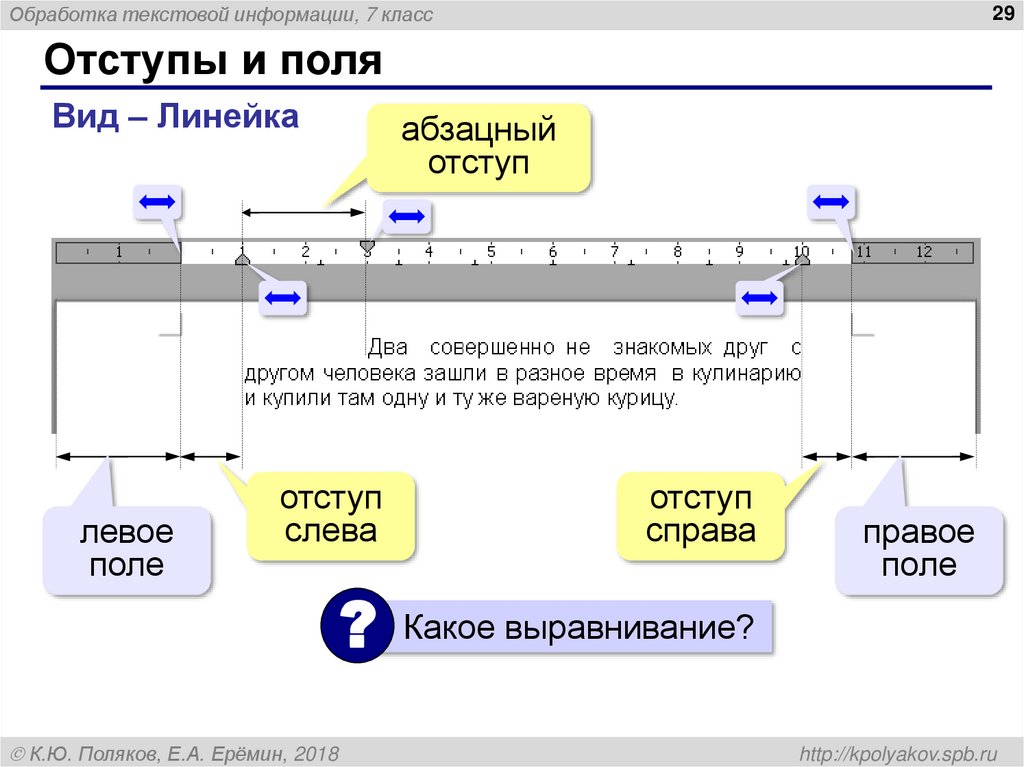 Обработка текстовой информации, 7 класс

29

Отступы и поля

Вид – Линейка

абзацный отступ

1 1 2 3 4 5 6 7 8 9 10 11 12

Два совершенно не знакомых друг с другом человека зашли в разное время в кулинарию и купили там одну и ту же вареную курицу.

левое поле

отступ слева

отступ справа

правое поле

?

Какое выравнивание?

© К.Ю. Поляков, Е.А. Ерёмин, 2018

http://kpolyakov.spb.ru